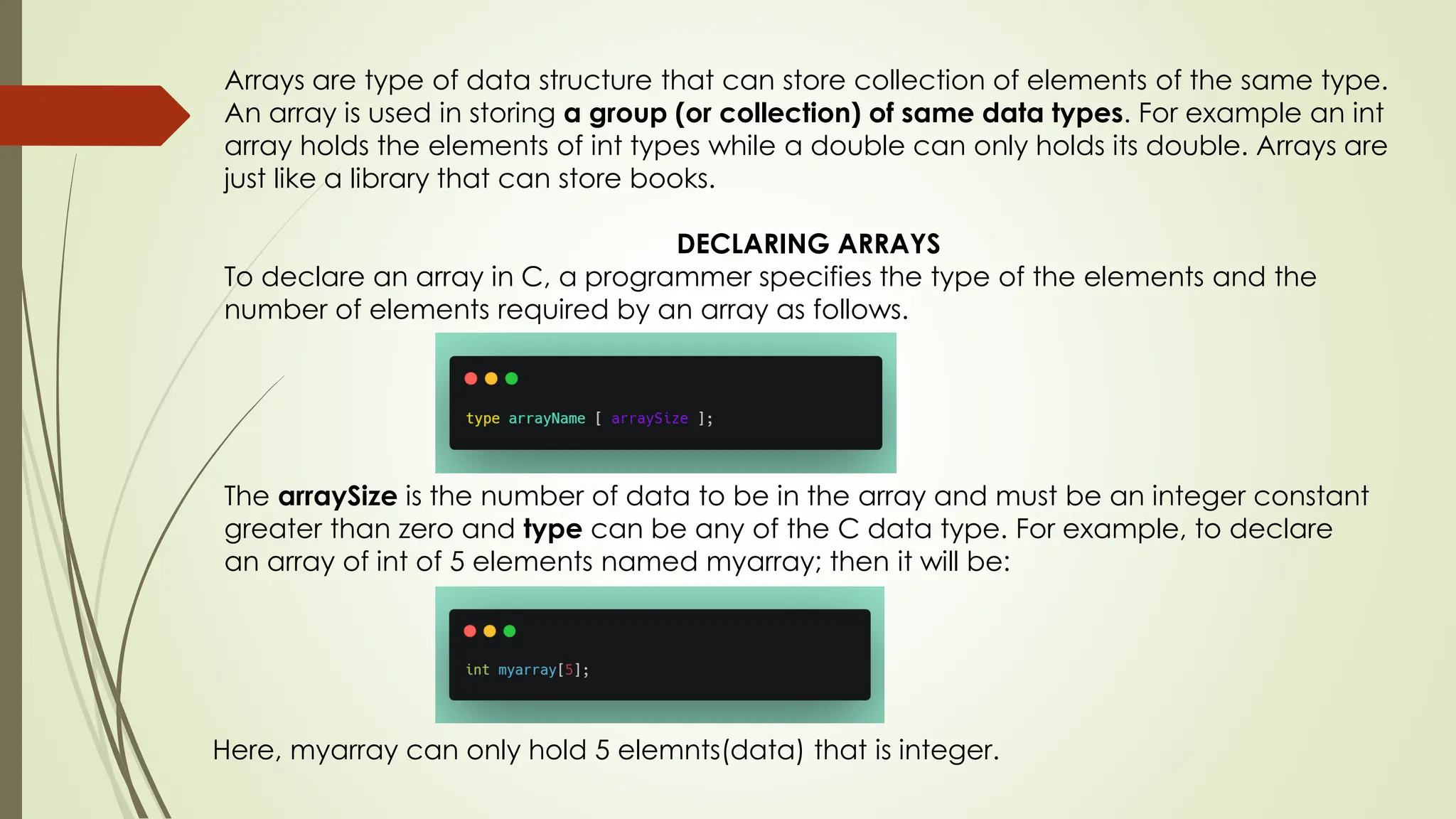 Arrays are type of data structure that can store collection of elements of the same type. An array is used in storing a group (or collection) of same data types. For example an int array holds the elements of int types while a double can only holds its double. Arrays are just like a library that can store books.

DECLARING ARRAYS

To declare an array in C, a programmer specifies the type of the elements and the number of elements required by an array as follows.

type arrayName [ arraySize ];

The arraySize is the number of data to be in the array and must be an integer constant greater than zero and type can be any of the C data type. For example, to declare an array of int of 5 elements named myarray; then it will be:

int myarray[5];

Here, myarray can only hold 5 elemnts(data) that is integer.